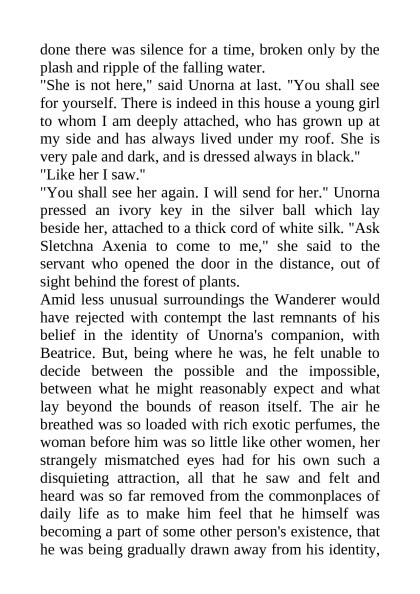 done there was silence for a time, broken only by the plash and ripple of the falling water.
"She is not here," said Unorna at last. "You shall see for yourself. There is indeed in this house a young girl to whom I am deeply attached, who has grown up at my side and has always lived under my roof. She is very pale and dark, and is dressed always in black."
"Like her I saw."
"You shall see her again. I will send for her." Unorna pressed an ivory key in the silver ball which lay beside her, attached to a thick cord of white silk. "Ask Sletchna Axenia to come to me," she said to the servant who opened the door in the distance, out of sight behind the forest of plants.
Amid less unusual surroundings the Wanderer would have rejected with contempt the last remnants of his belief in the identity of Unorna's companion, with Beatrice. But, being where he was, he felt unable to decide between the possible and the impossible, between what he might reasonably expect and what lay beyond the bounds of reason itself. The air he breathed was so loaded with rich exotic perfumes, the woman before him was so little like other women, her strangely mismatched eyes had for his own such a disquieting attraction, all that he saw and felt and heard was so far removed from the commonplaces of daily life as to make him feel that he himself was becoming a part of some other person's existence, that he was being gradually drawn away from his identity,